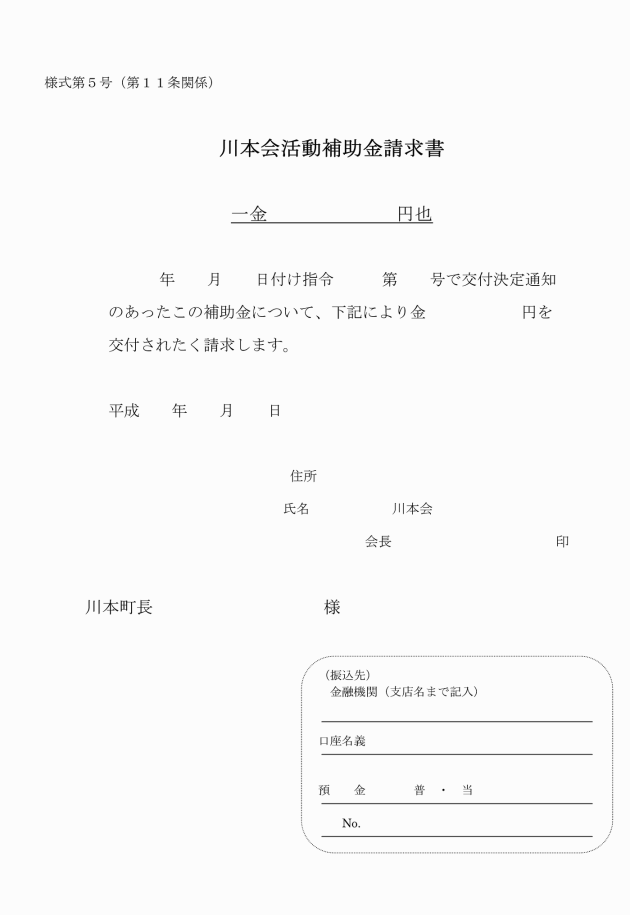 様式第５号（第１１条関係）

川本会活動補助金請求書

一金　　　　　　　円也

年　　月　　日付け指令　　　第　　号で交付決定通知のあったこの補助金について、下記により金　　　　　　円を交付されたく請求します。

平成　　年　　月　　日

住所

氏名　　　　　川本会

会長　　　　　　　　　　印

川本町長　　　　　　　　　様

（振込先）
金融機関（支店名まで記入）

口座名義

預　　金　　　普　・　当

No.